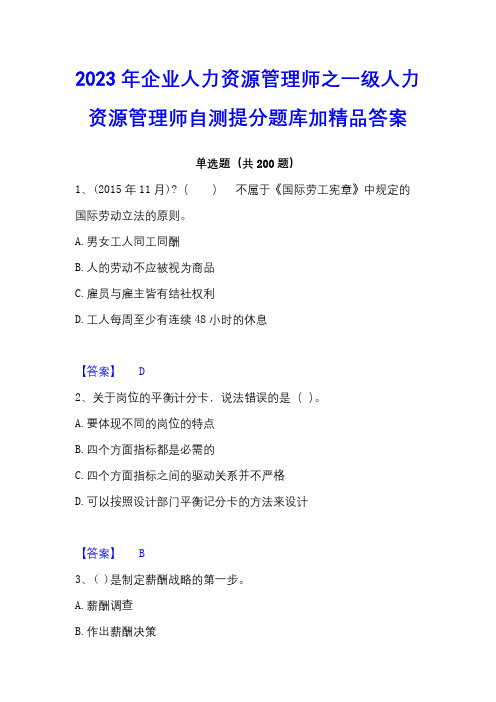 2023年企业人力资源管理师之一级人力资源管理师自测提分题库加精品答案

单选题（共200题）

1、(2015年11月)?（　　）　不属于《国际劳工宪章》中规定的国际劳动立法的原则。

A.男女工人同工同酬

B.人的劳动不应被视为商品

C.雇员与雇主皆有结社权利

D.工人每周至少有连续48小时的休息

【答案】　D

2、关于岗位的平衡计分卡，说法错误的是（ ）。

A.要体现不同的岗位的特点

B.四个方面指标都是必需的

C.四个方面指标之间的驱动关系并不严格

D.可以按照设计部门平衡记分卡的方法来设计

【答案】　B

3、（ ）是制定薪酬战略的第一步。

A.薪酬调查

B.作出薪酬决策